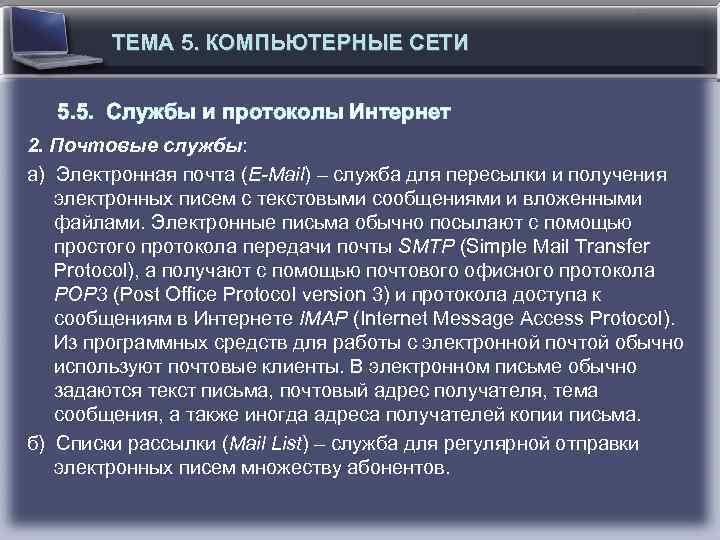 ТЕМА 5. КОМПЬЮТЕРНЫЕ СЕТИ

5.5. Службы и протоколы Интернет

2. Почтовые службы:

а) Электронная почта (E-Mail) – служба для пересылки и получения электронных писем с текстовыми сообщениями и вложенными файлами. Электронные письма обычно посылают с помощью простого протокола передачи почты SMTP (Simple Mail Transfer Protocol), а получают с помощью почтового офисного протокола POP3 (Post Office Protocol version 3) и протокола доступа к сообщениям в Интернете IMAP (Internet Message Access Protocol). Из программных средств для работы с электронной почтой обычно используют почтовые клиенты. В электронном письме обычно задаются текст письма, почтовый адрес получателя, тема сообщения, а также иногда адреса получателей копии письма.

б) Списки рассылки (Mail List) – служба для регулярной отправки электронных писем множеству абонентов.